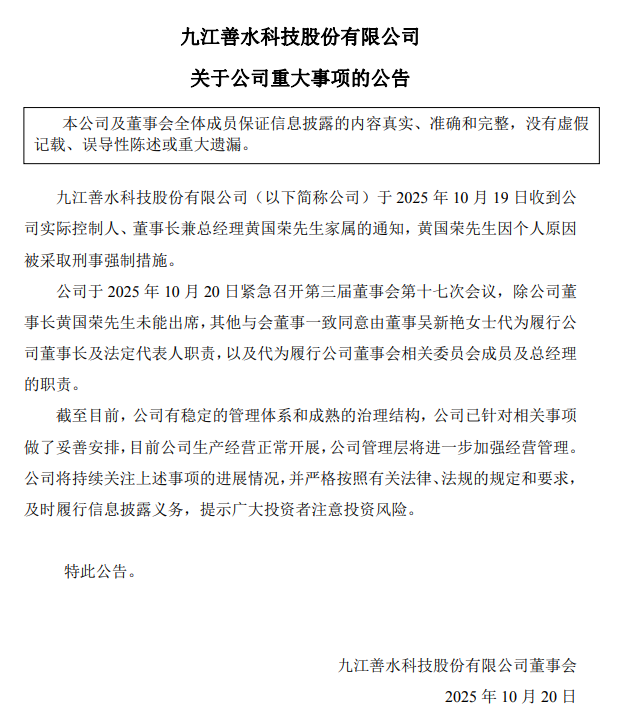 九江善水科技股份有限公司

关于公司重大事项的公告

本公司及董事会全体成员保证信息披露的内容真实、准确和完整，没有虚假记载、误导性陈述或重大遗漏。

九江善水科技股份有限公司（以下简称公司）于2025年10月19日收到公司实际控制人、董事长兼总经理黄国荣先生家属的通知，黄国荣先生因个人原因被采取刑事强制措施。

公司于2025年10月20日紧急召开第三届董事会第十七次会议，除公司董事长黄国荣先生未能出席，其他与会董事一致同意由董事吴新艳女士代为履行公司董事长及法定代表人职责，以及代为履行公司董事会相关委员会成员及总经理的职责。

截至目前，公司有稳定的管理体系和成熟的治理结构，公司已针对相关事项做了妥善安排，目前公司生产经营正常开展，公司管理层将进一步加强经营管理。公司将持续关注上述事项的进展情况，并严格按照有关法律、法规的规定和要求，及时履行信息披露义务，提示广大投资者注意投资风险。

特此公告。

九江善水科技股份有限公司董事会

2025年10月20日